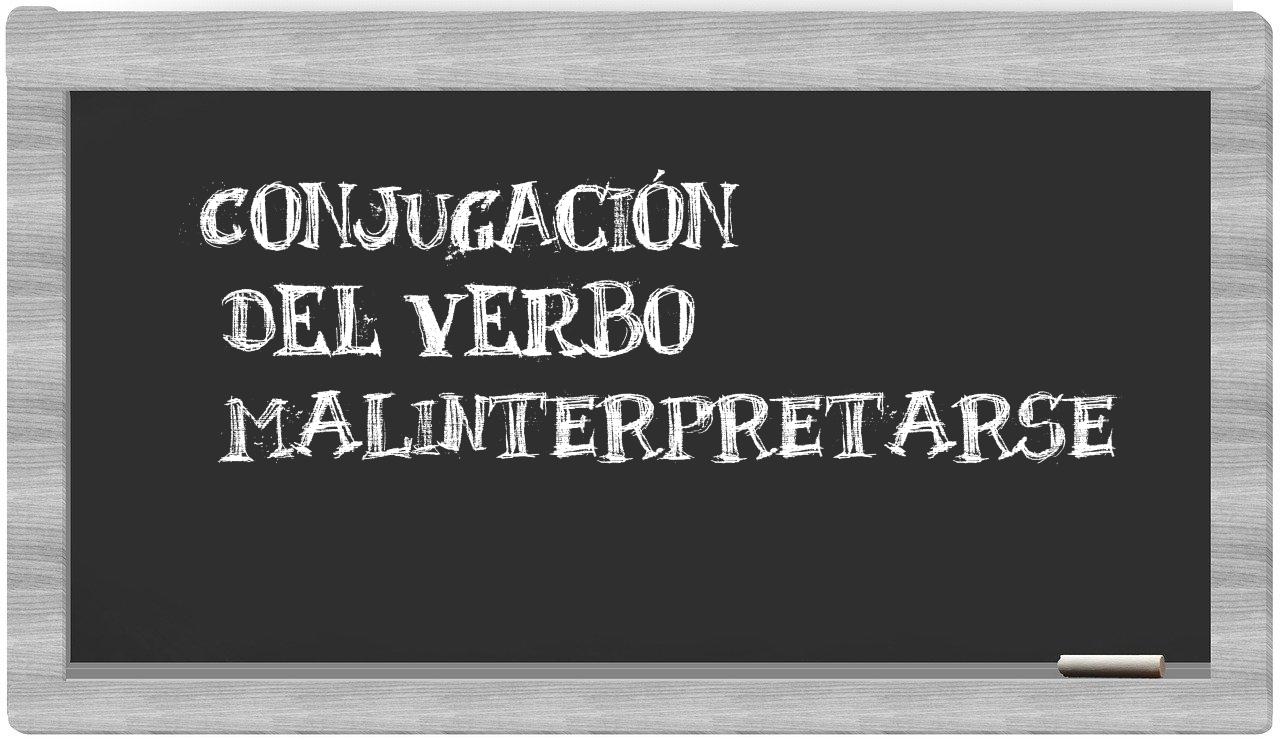 CONJUGACIÓN
DEL VERBO
MALINTERPRETARSE